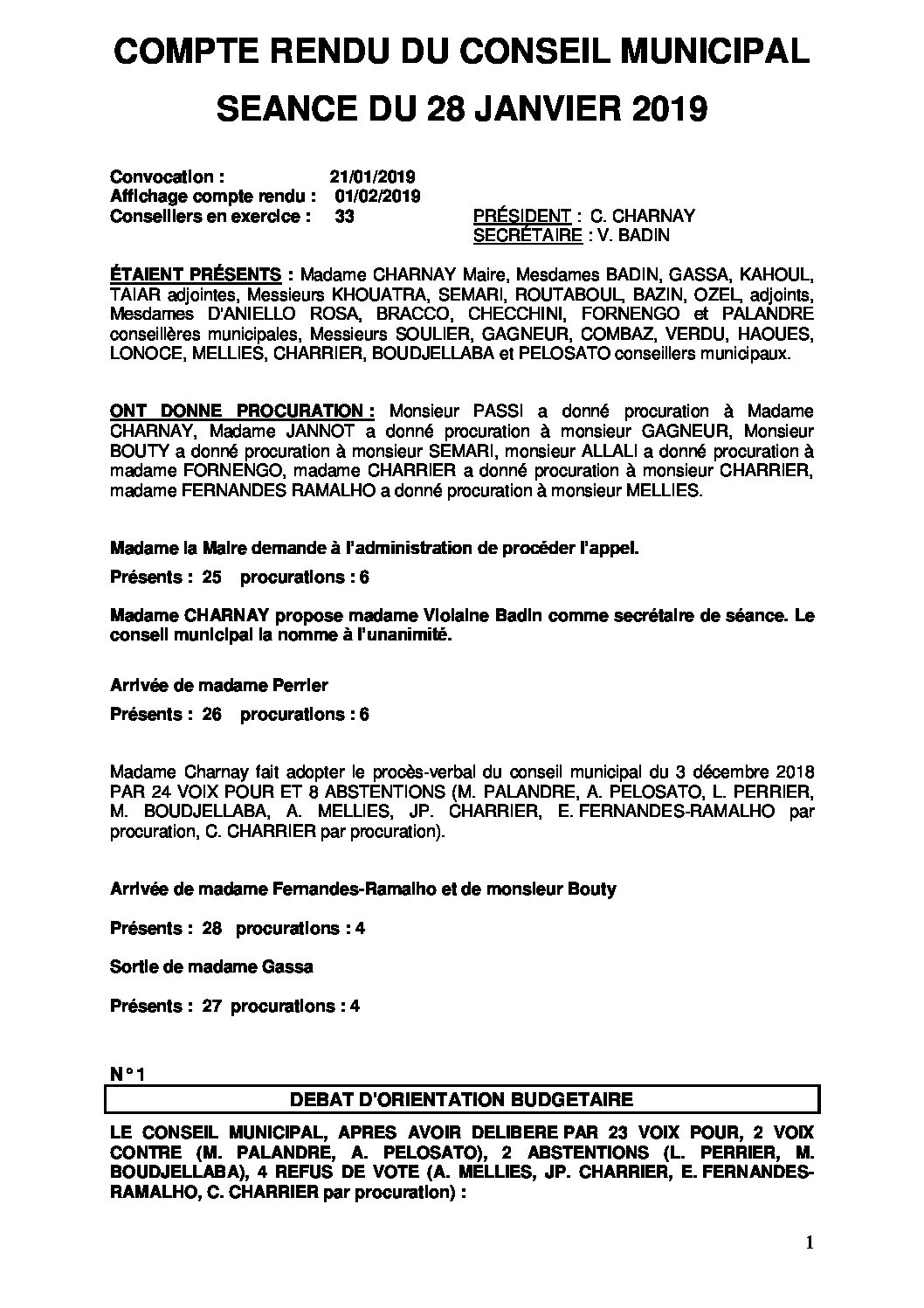 COMPTE RENDU DU CONSEIL MUNICIPAL

SEANCE DU 28 JANVIER 2019

Convocation : 21/01/2019
Affichage compte rendu : 01/02/2019
Conseillers en exercice : 33

PRÉSIDENT : C. CHARNAY
SECRÉTAIRE : V. BADIN

ÉTAIENT PRÉSENTS : Madame CHARNAY Maire, Mesdames BADIN, GASSA, KAHOUL, TAIAR adjointes, Messieurs KHOUATRA, SEMARI, ROUTABOUL, BAZIN, OZEL, adjoints, Mesdames D'ANIELLO ROSA, BRACCO, CHECCHINI, FORNENGO et PALANDRE conseillères municipales, Messieurs SOULIER, GAGNEUR, COMBAZ, VERDU, HAOUES, LONOCE, MELLIES, CHARRIER, BOUDJELLABA et PELOSATO conseillers municipaux.

ONT DONNE PROCURATION : Monsieur PASSI a donné procuration à Madame CHARNAY, Madame JANNOT a donné procuration à monsieur GAGNEUR, Monsieur BOUTY a donné procuration à monsieur SEMARI, monsieur ALLALI a donné procuration à madame FORNENGO, madame CHARRIER a donné procuration à monsieur CHARRIER, madame FERNANDES RAMALHO a donné procuration à monsieur MELLIES.

Madame la Maire demande à l'administration de procéder l'appel.

Présents : 25 procurations : 6

Madame CHARNAY propose madame Violaine Badin comme secrétaire de séance. Le conseil municipal la nomme à l'unanimité.

Arrivée de madame Perrier

Présents : 26 procurations : 6

Madame Charnay fait adopter le procès-verbal du conseil municipal du 3 décembre 2018 PAR 24 VOIX POUR ET 8 ABSTENTIONS (M. PALANDRE, A. PELOSATO, L. PERRIER, M. BOUDJELLABA, A. MELLIES, JP. CHARRIER, E. FERNANDES-RAMALHO par procuration, C. CHARRIER par procuration).

Arrivée de madame Fernandes-Ramalho et de monsieur Bouty

Présents : 28 procurations : 4

Sortie de madame Gassa

Présents : 27 procurations : 4

N° 1

DEBAT D'ORIENTATION BUDGETAIRE

LE CONSEIL MUNICIPAL, APRES AVOIR DELIBERE PAR 23 VOIX POUR, 2 VOIX CONTRE (M. PALANDRE, A. PELOSATO), 2 ABSTENTIONS (L. PERRIER, M. BOUDJELLABA), 4 REFUS DE VOTE (A. MELLIES, JP. CHARRIER, E. FERNANDES-RAMALHO, C. CHARRIER par procuration) :

1